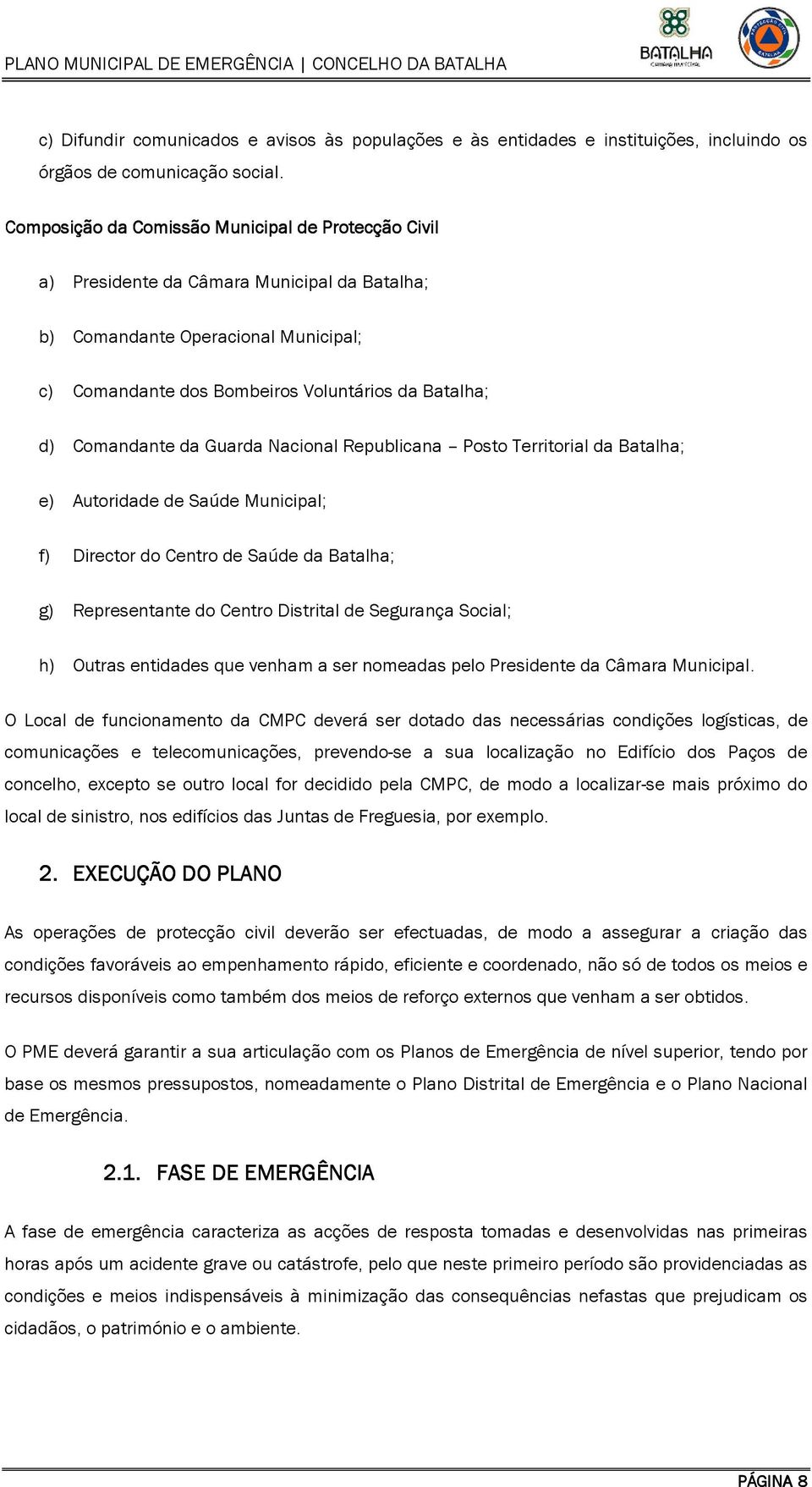 PLANO MUNICIPAL DE EMERGÊNCIA | CONCELHO DA BATALHA

BATALHA
CÂMARA MUNICIPAL

PROTECÇÃO CIVIL
BATALHA

c) Difundir comunicados e avisos às populações e às entidades e instituições, incluindo os órgãos de comunicação social.

Composição da Comissão Municipal de Protecção Civil

a) Presidente da Câmara Municipal da Batalha;

b) Comandante Operacional Municipal;

c) Comandante dos Bombeiros Voluntários da Batalha;

d) Comandante da Guarda Nacional Republicana – Posto Territorial da Batalha;

e) Autoridade de Saúde Municipal;

f) Director do Centro de Saúde da Batalha;

g) Representante do Centro Distrital de Segurança Social;

h) Outras entidades que venham a ser nomeadas pelo Presidente da Câmara Municipal.

O Local de funcionamento da CMPC deverá ser dotado das necessárias condições logísticas, de comunicações e telecomunicações, prevendo-se a sua localização no Edifício dos Paços de concelho, excepto se outro local for decidido pela CMPC, de modo a localizar-se mais próximo do local de sinistro, nos edifícios das Juntas de Freguesia, por exemplo.

2. EXECUÇÃO DO PLANO

As operações de protecção civil deverão ser efectuadas, de modo a assegurar a criação das condições favoráveis ao empenhamento rápido, eficiente e coordenado, não só de todos os meios e recursos disponíveis como também dos meios de reforço externos que venham a ser obtidos.

O PME deverá garantir a sua articulação com os Planos de Emergência de nível superior, tendo por base os mesmos pressupostos, nomeadamente o Plano Distrital de Emergência e o Plano Nacional de Emergência.

2.1. FASE DE EMERGÊNCIA

A fase de emergência caracteriza as acções de resposta tomadas e desenvolvidas nas primeiras horas após um acidente grave ou catástrofe, pelo que neste primeiro período são providenciadas as condições e meios indispensáveis à minimização das consequências nefastas que prejudicam os cidadãos, o património e o ambiente.

PÁGINA 8